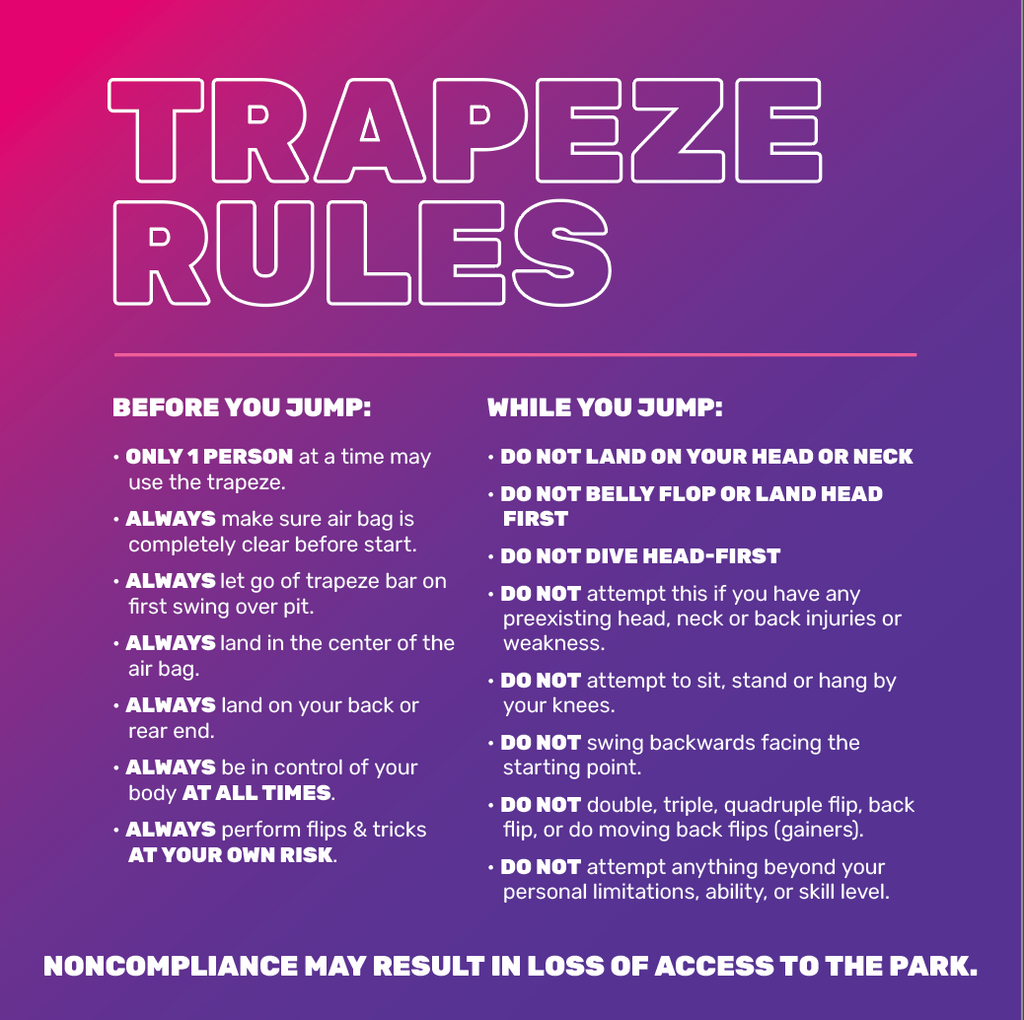 TRAPEZE RULES

BEFORE YOU JUMP:

• ONLY 1 PERSON at a time may use the trapeze.

• ALWAYS make sure air bag is completely clear before start.

• ALWAYS let go of trapeze bar on first swing over pit.

• ALWAYS land in the center of the air bag.

• ALWAYS land on your back or rear end.

• ALWAYS be in control of your body AT ALL TIMES.

• ALWAYS perform flips & tricks AT YOUR OWN RISK.

WHILE YOU JUMP:

• DO NOT LAND ON YOUR HEAD OR NECK

• DO NOT BELLY FLOP OR LAND HEAD FIRST

• DO NOT DIVE HEAD-FIRST

• DO NOT attempt this if you have any preexisting head, neck or back injuries or weakness.

• DO NOT attempt to sit, stand or hang by your knees.

• DO NOT swing backwards facing the starting point.

• DO NOT double, triple, quadruple flip, back flip, or do moving back flips (gainers).

• DO NOT attempt anything beyond your personal limitations, ability, or skill level.

NONCOMPLIANCE MAY RESULT IN LOSS OF ACCESS TO THE PARK.